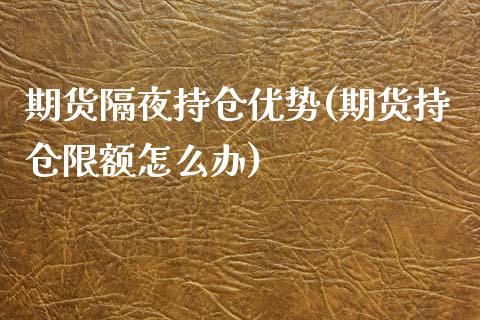 期货隔夜持仓优势(期货持仓限额怎么办)